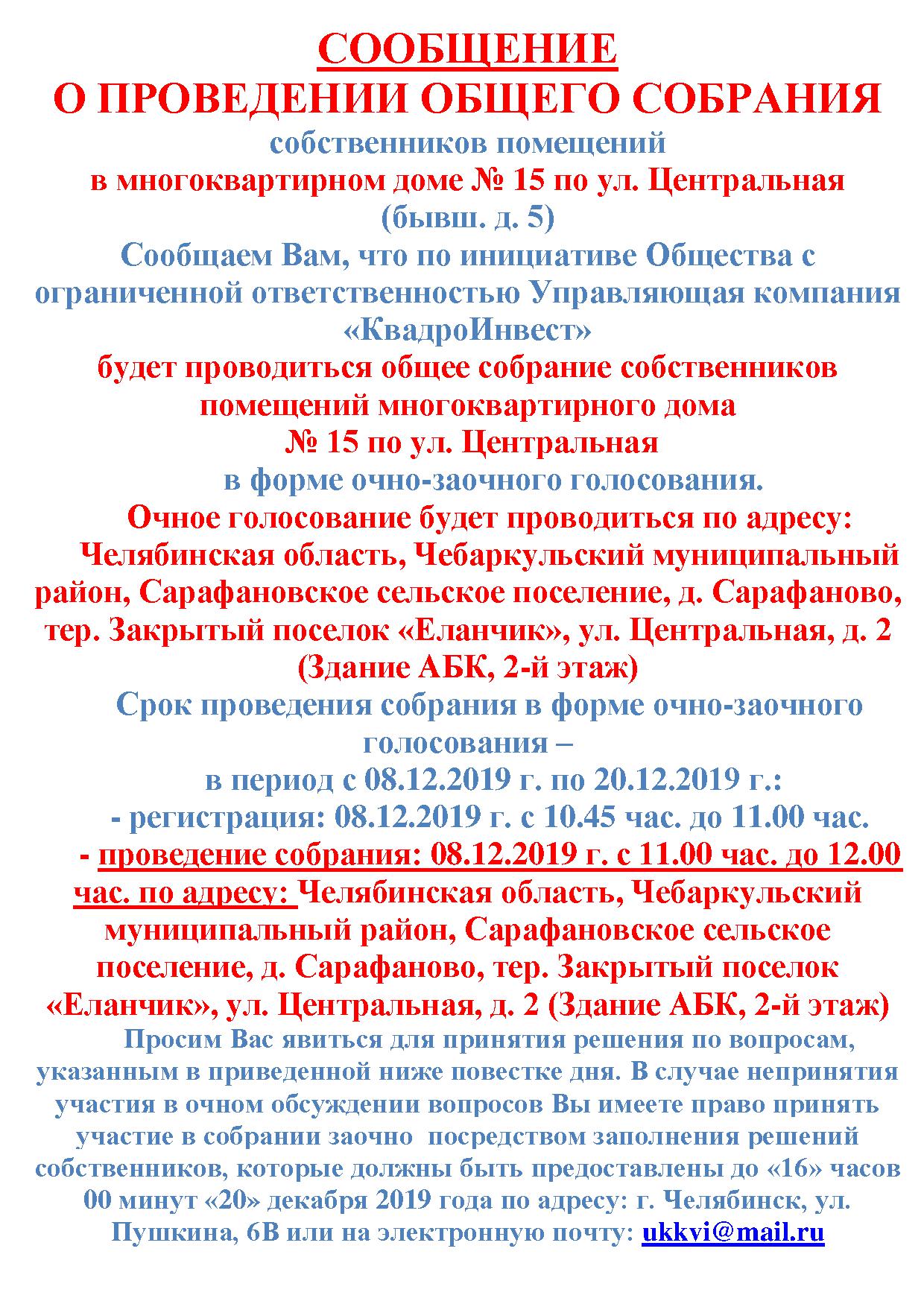 СООБЩЕНИЕ
О ПРОВЕДЕНИИ ОБЩЕГО СОБРАНИЯ
собственников помещений
в многоквартирном доме № 15 по ул. Центральная
(бывш. д. 5)

Сообщаем Вам, что по инициативе Общества с ограниченной ответственностью Управляющая компания «КвадроИнвест»
будет проводиться общее собрание собственников помещений многоквартирного дома
№ 15 по ул. Центральная
в форме очно-заочного голосования.

Очное голосование будет проводиться по адресу:
Челябинская область, Чебаркульский муниципальный район, Сарафановское сельское поселение, д. Сарафаново, тер. Закрытый поселок «Еланчик», ул. Центральная, д. 2 (Здание АБК, 2-й этаж)

Срок проведения собрания в форме очно-заочного голосования –
в период с 08.12.2019 г. по 20.12.2019 г.:
- регистрация: 08.12.2019 г. с 10.45 час. до 11.00 час.
- проведение собрания: 08.12.2019 г. с 11.00 час. до 12.00 час. по адресу: Челябинская область, Чебаркульский муниципальный район, Сарафановское сельское поселение, д. Сарафаново, тер. Закрытый поселок «Еланчик», ул. Центральная, д. 2 (Здание АБК, 2-й этаж)

Просим Вас явиться для принятия решения по вопросам, указанным в приведенной ниже повестке дня. В случае непринятия участия в очном обсуждении вопросов Вы имеете право принять участие в собрании заочно посредством заполнения решений собственников, которые должны быть предоставлены до «16» часов 00 минут «20» декабря 2019 года по адресу: г. Челябинск, ул. Пушкина, 6В или на электронную почту: ukkvi@mail.ru